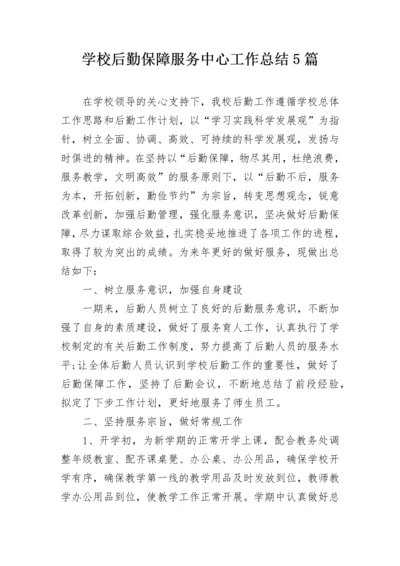 学校后勤保障服务中心工作总结5篇

在学校领导的关心支持下，我校后勤工作遵循学校总体工作思路和后勤工作计划，以“学习实践科学发展观”为指针，树立全面、协调、高效、可持续的科学发展观，发扬与时俱进的精神。在坚持以“后勤保障，物尽其用，杜绝浪费，服务教学，文明高效”的服务原则下，以“后勤不后，服务为本，开拓创新，勤俭节约”为宗旨，转变思想观念，锐意改革创新，加强后勤管理，强化服务意识，坚决做好后勤保障，尽力谋取综合效益，扎实稳妥地推进了各项工作的进程，取得了较为突出的成绩。为来年更好的做好服务，现做出总结如下：

一、树立服务意识，加强自身建设

一期来，后勤人员树立了良好的后勤服务意识，不断加强了自身的素质建设，做好了服务育人工作，认真执行了学校制定的有关后勤工作制度，努力提高了后勤人员的服务水平;让全体后勤人员认识到学校后勤工作的重要性，做好了后勤保障工作，坚持了后勤会议，不断地总结了前段经验，拟定了下步工作计划，更好地服务了师生员工。

二、坚持服务宗旨，做好常规工作

1、开学初，为新学期的正常开学上课，配合教务处调整年级教室、配齐课桌凳、办公桌、办公用品，确保学校开学有序，确保教学第一线的教学用品及时发放到位，教师教学办公用品到位，使教学工作正常开展。学期中认真做好总